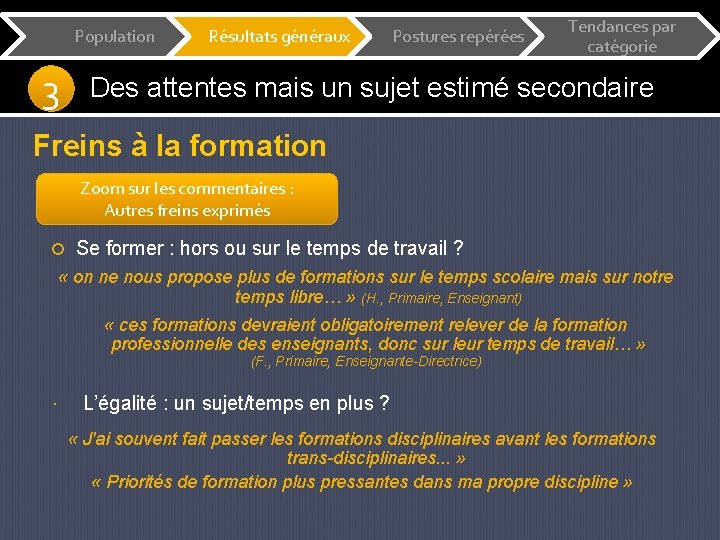 Population

Résultats généraux

Postures repérées

Tendances par catégorie

3

Des attentes mais un sujet estimé secondaire

Freins à la formation

Zoom sur les commentaires : Autres freins exprimés

Se former : hors ou sur le temps de travail ?

« on ne nous propose plus de formations sur le temps scolaire mais sur notre temps libre… » (H., Primaire, Enseignant)

« ces formations devraient obligatoirement relever de la formation professionnelle des enseignants, donc sur leur temps de travail… » (F., Primaire, Enseignante-Directrice)

L'égalité : un sujet/temps en plus ?

« J'ai souvent fait passer les formations disciplinaires avant les formations trans-disciplinaires... »

« Priorités de formation plus pressantes dans ma propre discipline »